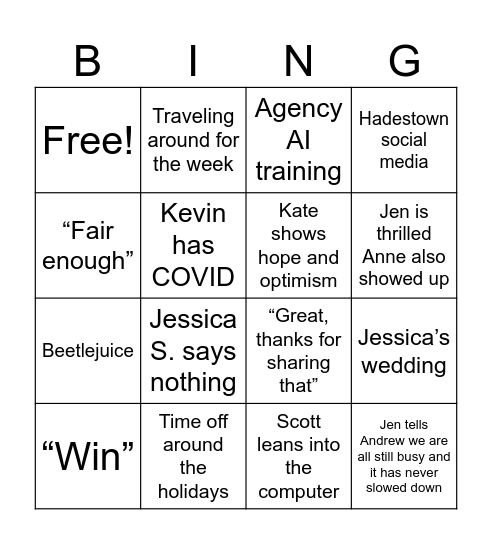 | B | I | N | G |
|---|---|---|---|
| Free! | Traveling around for the week | Agency AI training | Hadestown social media |
| “Fair enough” | Kevin has COVID | Kate shows hope and optimism | Jen is thrilled Anne also showed up |
| Beetlejuice | Jessica S. says nothing | “Great, thanks for sharing that” | Jessica’s wedding |
| “Win” | Time off around the holidays | Scott leans into the computer | Jen tells Andrew we are all still busy and it has never slowed down |